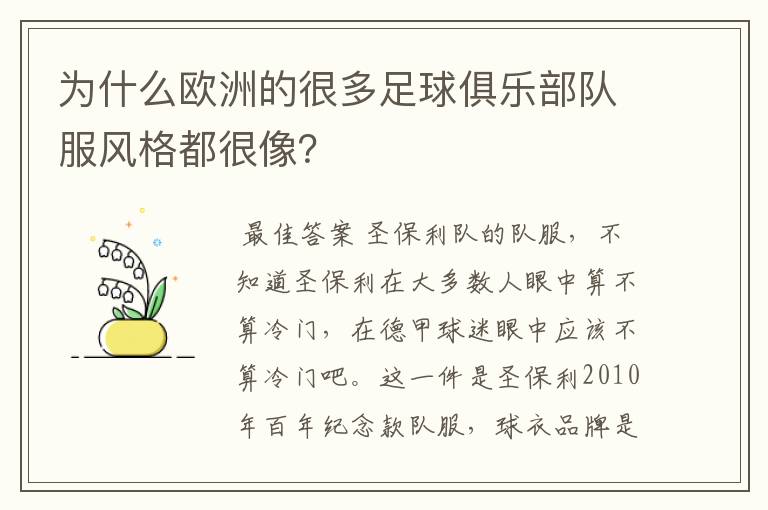 为什么欧洲的很多足球俱乐部队服风格都很像?

最佳答案 圣保利队的队服，不知道圣保利在大多数人眼中算不算冷门，在德甲球迷眼中应该不算冷门吧。这一件是圣保利2010年百年纪念款队服，球衣品牌是